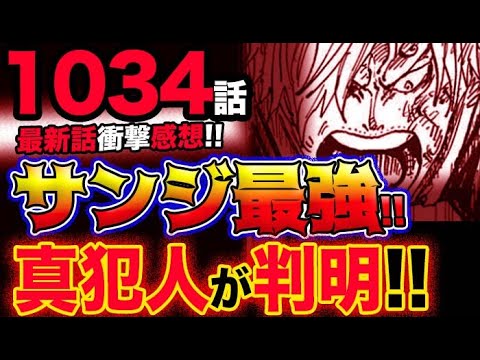 1034話
最新話衝撃感想!!
サンジ最強!!
真犯人が判明!!